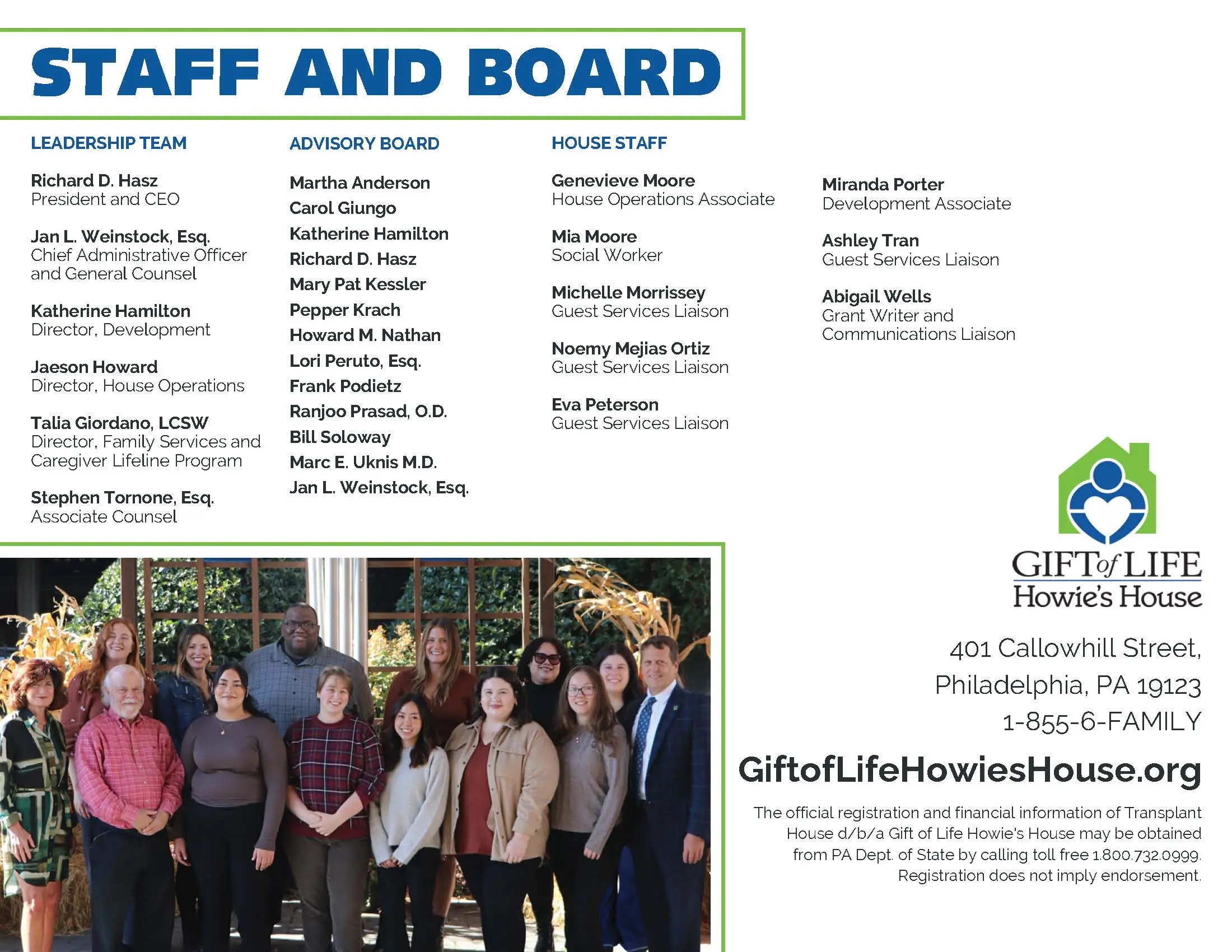 STAFF AND BOARD

LEADERSHIP TEAM

Richard D. Hasz
President and CEO

Jan L. Weinstock, Esq.
Chief Administrative Officer and General Counsel

Katherine Hamilton
Director, Development

Jaeson Howard
Director, House Operations

Talia Giordano, LCSW
Director, Family Services and Caregiver Lifeline Program

Stephen Tornone, Esq.
Associate Counsel

ADVISORY BOARD

Martha Anderson
Carol Giungo
Katherine Hamilton
Richard D. Hasz
Mary Pat Kessler
Pepper Krach
Howard M. Nathan
Lori Peruto, Esq.
Frank Podietz
Ranjoo Prasad, O.D.
Bill Soloway
Marc E. Uknis M.D.
Jan L. Weinstock, Esq.

HOUSE STAFF

Genevieve Moore
House Operations Associate

Mia Moore
Social Worker

Michelle Morrissey
Guest Services Liaison

Noemy Mejias Ortiz
Guest Services Liaison

Eva Peterson
Guest Services Liaison

Miranda Porter
Development Associate

Ashley Tran
Guest Services Liaison

Abigail Wells
Grant Writer and Communications Liaison

GIFT of LIFE
Howie's House

401 Callowhill Street,
Philadelphia, PA 19123
1-855-6-FAMILY

GiftofLifeHowiesHouse.org

The official registration and financial information of Transplant House d/b/a Gift of Life Howie's House may be obtained from PA Dept. of State by calling toll free 1.800.732.0999. Registration does not imply endorsement.